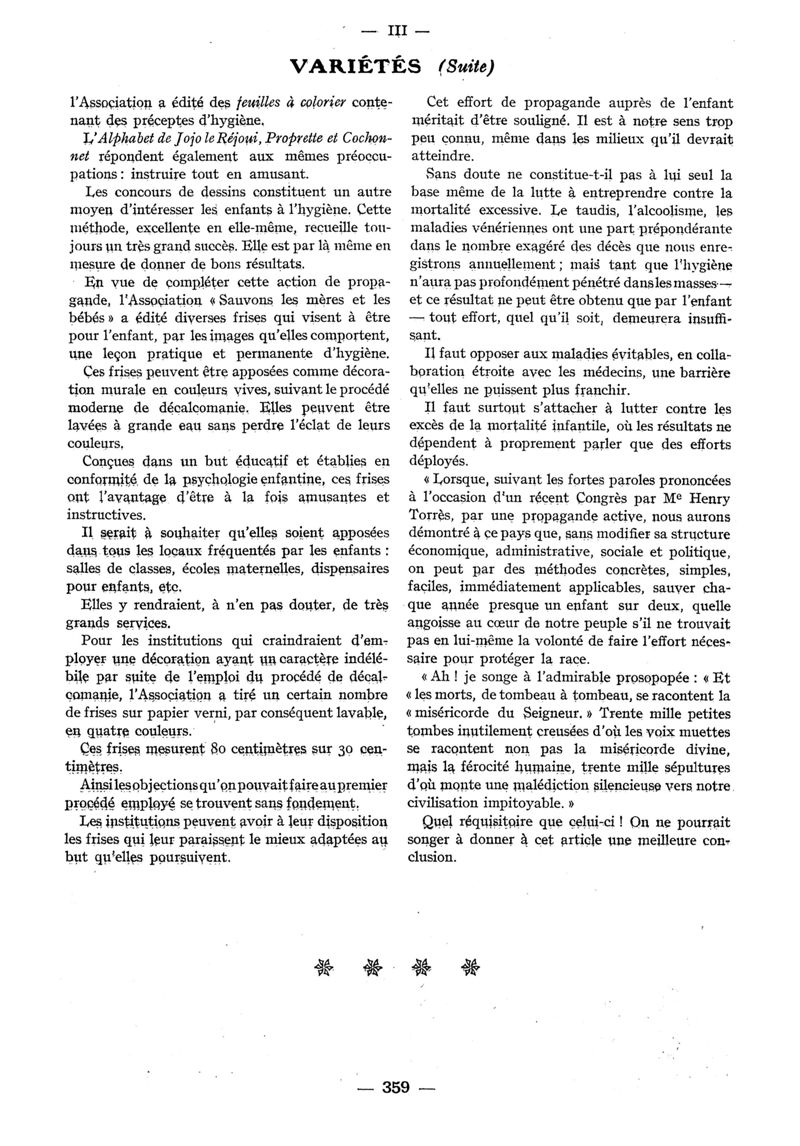 — III —

VARIÉTÉS (Suite)

l'Association a édité des feuilles à colorier contenant des préceptes d'hygiène.

L'Alphabet de Jojo le Réjoui, Proprette et Cochonnet répondent également aux mêmes préoccupations : instruire tout en amusant.

Les concours de dessins constituent un autre moyen d'intéresser les enfants à l'hygiène. Cette méthode, excellente en elle-même, recueille toujours un très grand succès. Elle est par là même en mesure de donner de bons résultats.

En vue de compléter cette action de propagande, l'Association « Sauvons les mères et les bébés » a édité diverses frises qui visent à être pour l'enfant, par les images qu'elles comportent, une leçon pratique et permanente d'hygiène.

Ces frises peuvent être apposées comme décoration murale en couleurs vives, suivant le procédé moderne de décalcomanie. Elles peuvent être lavées à grande eau sans perdre l'éclat de leurs couleurs.

Conçues dans un but éducatif et établies en conformité de la psychologie enfantine, ces frises ont l'avantage d'être à la fois amusantes et instructives.

Il serait à souhaiter qu'elles soient apposées dans tous les locaux fréquentés par les enfants : salles de classes, écoles maternelles, dispensaires pour enfants, etc.

Elles y rendraient, à n'en pas douter, de très grands services.

Pour les institutions qui craindraient d'employer une décoration ayant un caractère indélébile par suite de l'emploi du procédé de décalcomanie, l'Association a tiré un certain nombre de frises sur papier verni, par conséquent lavable, en quatre couleurs.

Ces frises mesurent 80 centimètres sur 30 centimètres.

Ainsi les objections qu'on pouvait faire au premier procédé employé se trouvent sans fondement.

Les institutions peuvent avoir à leur disposition les frises qui leur paraissent le mieux adaptées au but qu'elles poursuivent.

Cet effort de propagande auprès de l'enfant méritait d'être souligné. Il est à notre sens trop peu connu, même dans les milieux qu'il devrait atteindre.

Sans doute ne constitue-t-il pas à lui seul la base même de la lutte à entreprendre contre la mortalité excessive. Le taudis, l'alcoolisme, les maladies vénériennes ont une part prépondérante dans le nombre exagéré des décès que nous enregistrons annuellement ; mais tant que l'hygiène n'aura pas profondément pénétré dans les masses — et ce résultat ne peut être obtenu que par l'enfant — tout effort, quel qu'il soit, demeurera insuffisant.

Il faut opposer aux maladies évitables, en collaboration étroite avec les médecins, une barrière qu'elles ne puissent plus franchir.

Il faut surtout s'attacher à lutter contre les excès de la mortalité infantile, où les résultats ne dépendent à proprement parler que des efforts déployés.

« Lorsque, suivant les fortes paroles prononcées à l'occasion d'un récent Congrès par Me Henry Torrès, par une propagande active, nous aurons démontré à ce pays que, sans modifier sa structure économique, administrative, sociale et politique, on peut par des méthodes concrètes, simples, faciles, immédiatement applicables, sauver chaque année presque un enfant sur deux, quelle angoisse au cœur de notre peuple s'il ne trouvait pas en lui-même la volonté de faire l'effort nécessaire pour protéger la race.

« Ah ! je songe à l'admirable prosopopée : « Et « les morts, de tombeau à tombeau, se racontent la « miséricorde du Seigneur. » Trente mille petites tombes inutilement creusées d'où les voix muettes se racontent non pas la miséricorde divine, mais la férocité humaine, trente mille sépultures d'où monte une malédiction silencieuse vers notre civilisation impitoyable. »

Quel réquisitoire que celui-ci ! On ne pourrait songer à donner à cet article une meilleure conclusion.

— 359 —